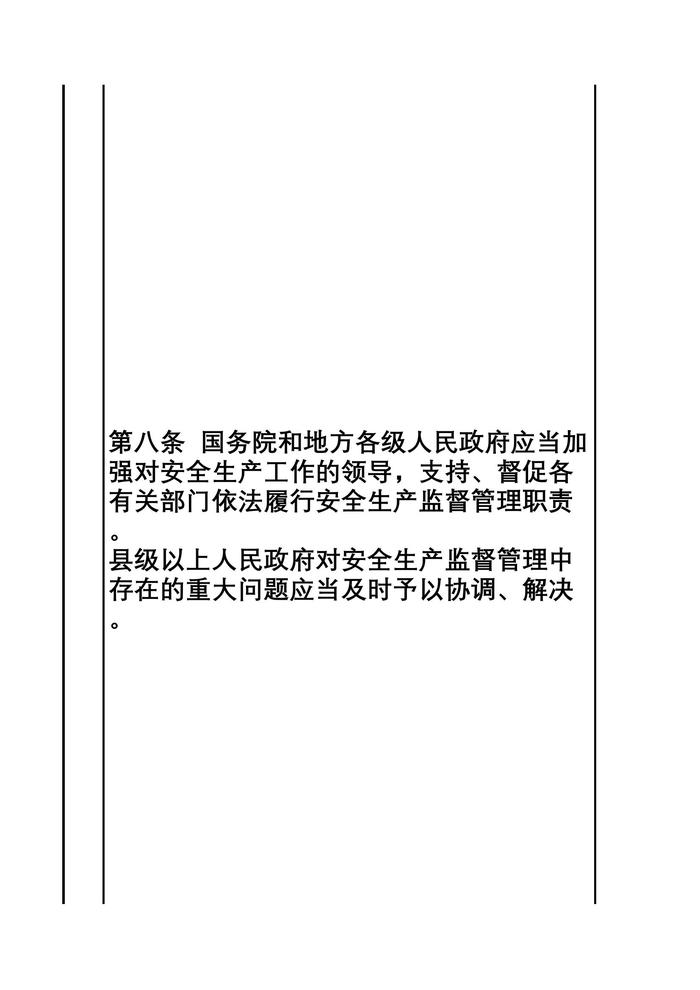 第八条 国务院和地方各级人民政府应当加强对安全生产工作的领导，支持、督促各有关部门依法履行安全生产监督管理职责。
县级以上人民政府对安全生产监督管理中存在的重大问题应当及时予以协调、解决。